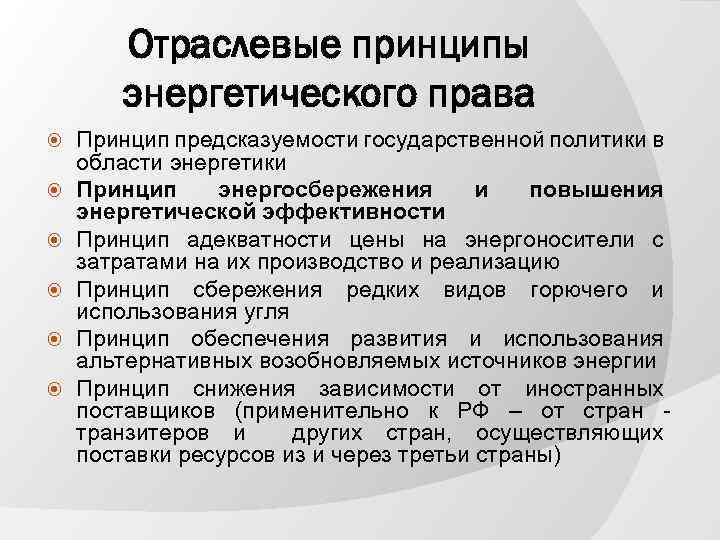 Отраслевые принципы энергетического права

Принцип предсказуемости государственной политики в области энергетики

Принцип энергосбережения и повышения энергетической эффективности

Принцип адекватности цены на энергоносители с затратами на их производство и реализацию

Принцип сбережения редких видов горючего и использования угля

Принцип обеспечения развития и использования альтернативных возобновляемых источников энергии

Принцип снижения зависимости от иностранных поставщиков (применительно к РФ – от стран - транзитеров и других стран, осуществляющих поставки ресурсов из и через третьи страны)